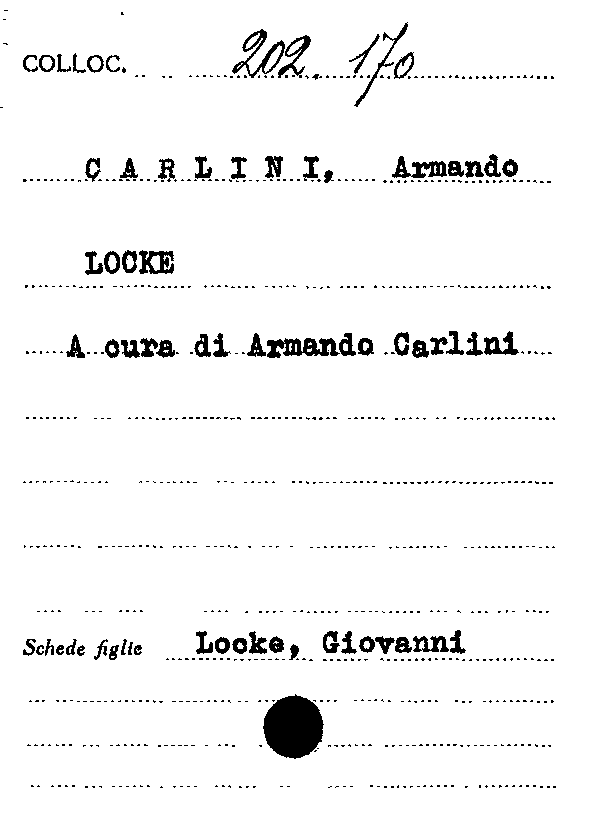 COLLOC. 202. 170

C A R L I N I, Armando

LOCKE

A cura di Armando Carlini

Schede figlie Locke, Giovanni